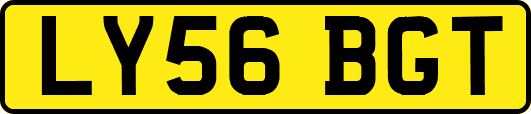 LY56 BGT